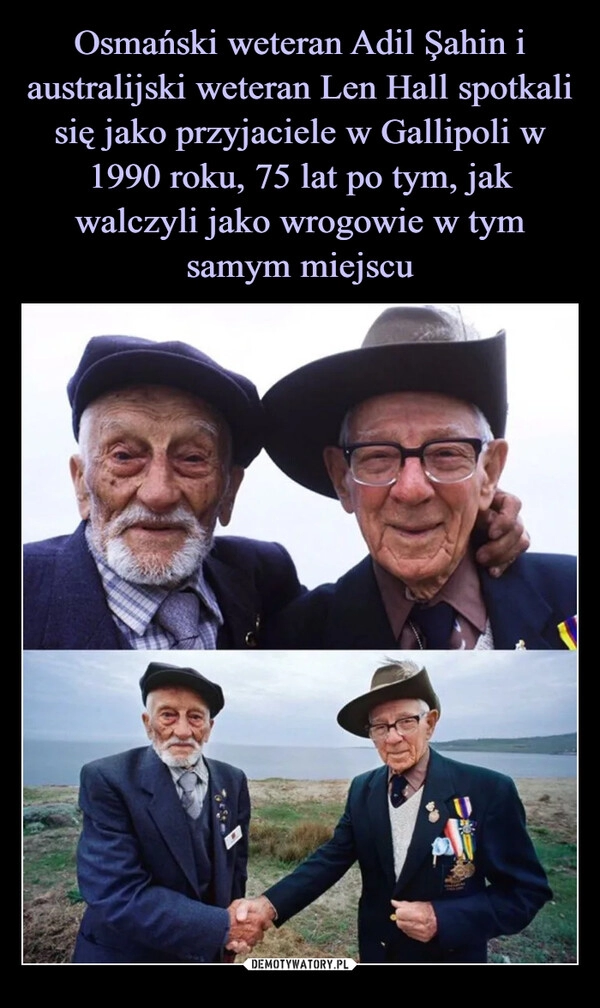 Osmański weteran Adil Şahin i australijski weteran Len Hall spotkali się jako przyjaciele w Gallipoli w 1990 roku, 75 lat po tym, jak walczyli jako wrogowie w tym samym miejscu

DEMOTYWATORY.PL